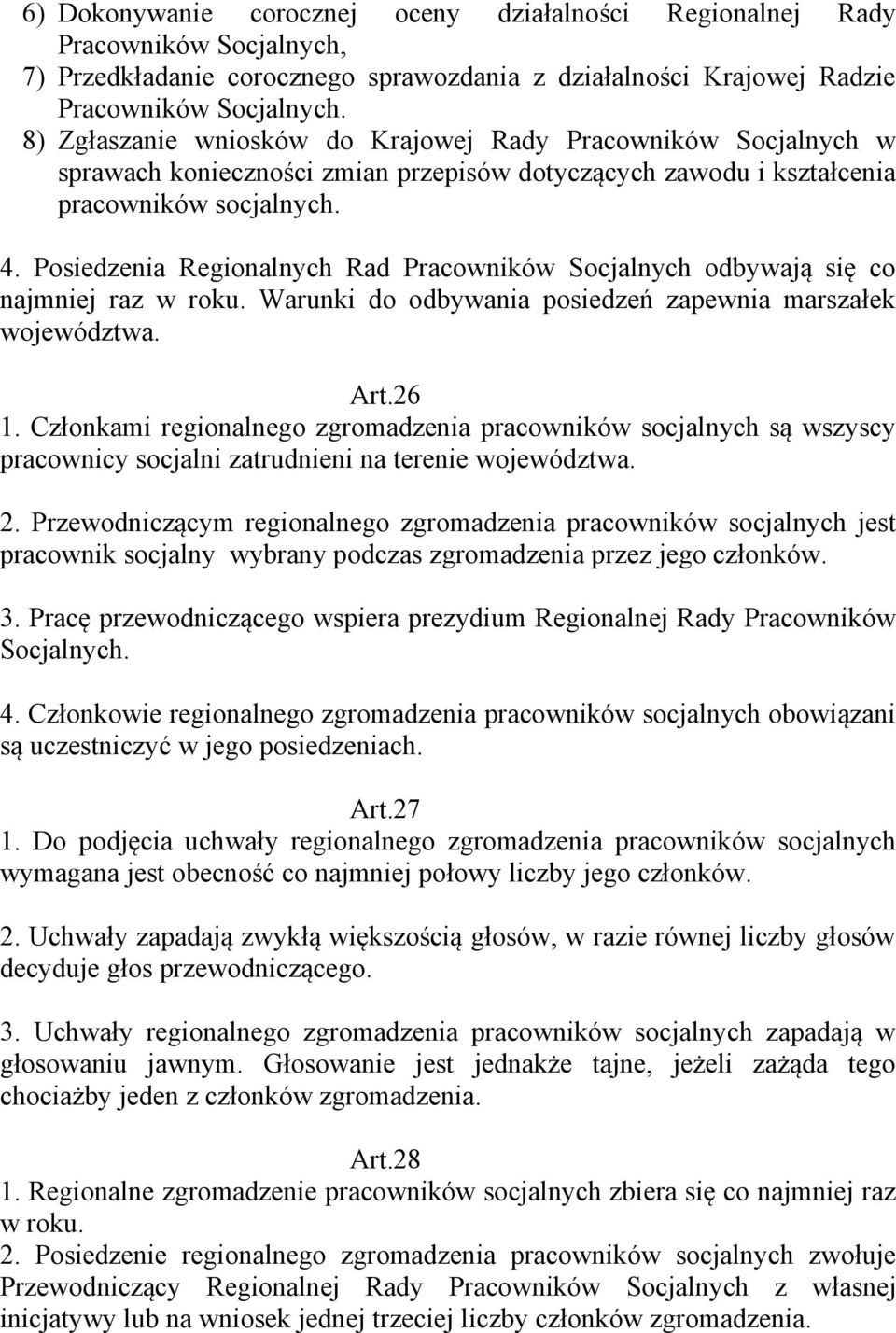 6) Dokonywanie corocznej oceny działalności Regionalnej Rady Pracowników Socjalnych,
7) Przedkładanie corocznego sprawozdania z działalności Krajowej Radzie Pracowników Socjalnych.
8) Zgłaszanie wniosków do Krajowej Rady Pracowników Socjalnych w sprawach konieczności zmian przepisów dotyczących zawodu i kształcenia pracowników socjalnych.

4. Posiedzenia Regionalnych Rad Pracowników Socjalnych odbywają się co najmniej raz w roku. Warunki do odbywania posiedzeń zapewnia marszałek województwa.

Art.26
1. Członkami regionalnego zgromadzenia pracowników socjalnych są wszyscy pracownicy socjalni zatrudnieni na terenie województwa.

2. Przewodniczącym regionalnego zgromadzenia pracowników socjalnych jest pracownik socjalny wybrany podczas zgromadzenia przez jego członków.

3. Pracę przewodniczącego wspiera prezydium Regionalnej Rady Pracowników Socjalnych.

4. Członkowie regionalnego zgromadzenia pracowników socjalnych obowiązani są uczestniczyć w jego posiedzeniach.

Art.27
1. Do podjęcia uchwały regionalnego zgromadzenia pracowników socjalnych wymagana jest obecność co najmniej połowy liczby jego członków.

2. Uchwały zapadają zwykłą większością głosów, w razie równej liczby głosów decyduje głos przewodniczącego.

3. Uchwały regionalnego zgromadzenia pracowników socjalnych zapadają w głosowaniu jawnym. Głosowanie jest jednakże tajne, jeżeli zażąda tego chociażby jeden z członków zgromadzenia.

Art.28
1. Regionalne zgromadzenie pracowników socjalnych zbiera się co najmniej raz w roku.
2. Posiedzenie regionalnego zgromadzenia pracowników socjalnych zwołuje Przewodniczący Regionalnej Rady Pracowników Socjalnych z własnej inicjatywy lub na wniosek jednej trzeciej liczby członków zgromadzenia.